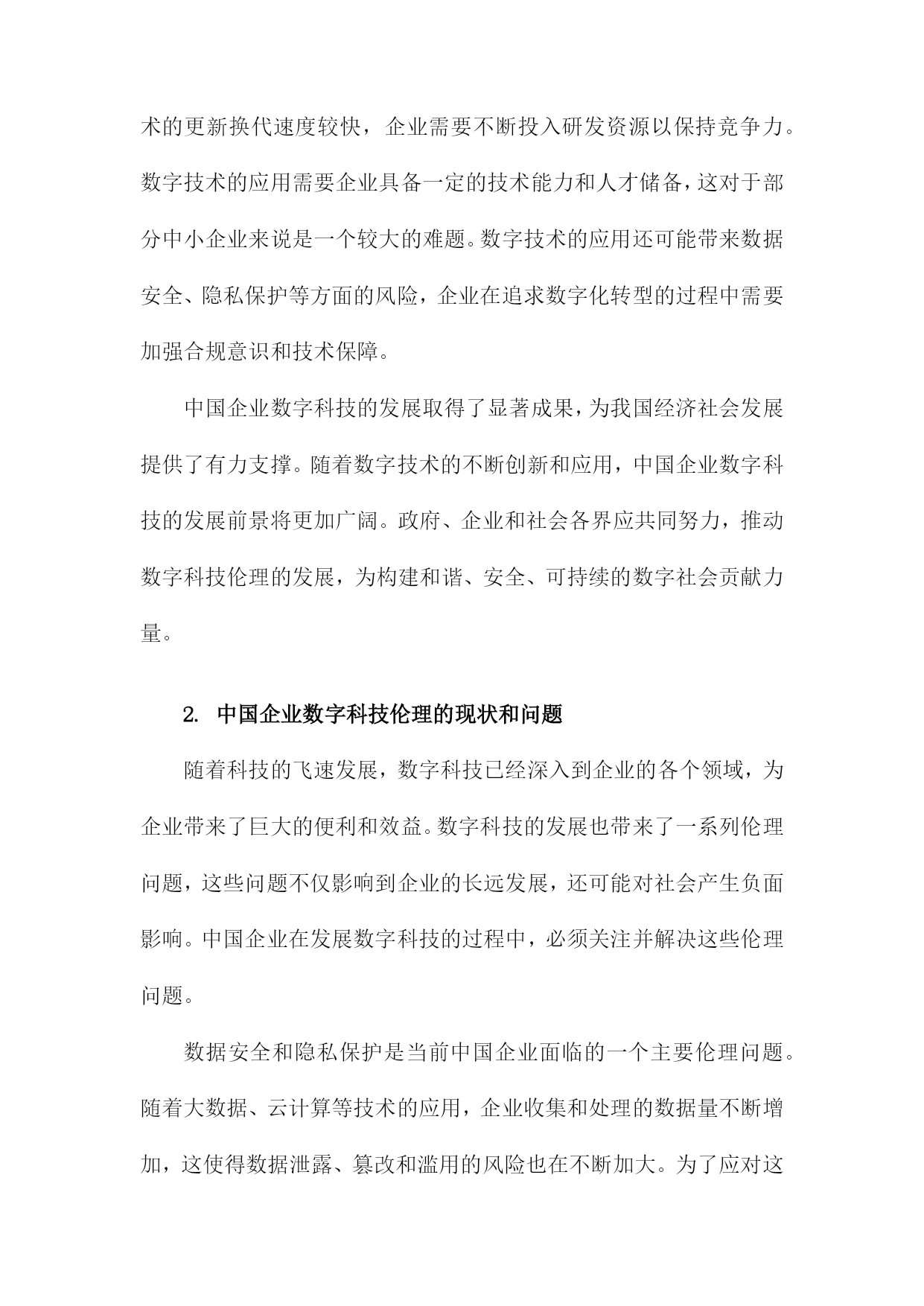 术的更新换代速度较快，企业需要不断投入研发资源以保持竞争力。数字技术的应用需要企业具备一定的技术能力和人才储备，这对于部分中小企业来说是一个较大的难题。数字技术的应用还可能带来数据安全、隐私保护等方面的风险，企业在追求数字化转型的过程中需要加强合规意识和技术保障。

中国企业数字科技的发展取得了显著成果，为我国经济社会发展提供了有力支撑。随着数字技术的不断创新和应用，中国企业数字科技的发展前景将更加广阔。政府、企业和社会各界应共同努力，推动数字科技伦理的发展，为构建和谐、安全、可持续的数字社会贡献力量。

2. 中国企业数字科技伦理的现状和问题

随着科技的飞速发展，数字科技已经深入到企业的各个领域，为企业带来了巨大的便利和效益。数字科技的发展也带来了一系列伦理问题，这些问题不仅影响到企业的长远发展，还可能对社会产生负面影响。中国企业在发展数字科技的过程中，必须关注并解决这些伦理问题。

数据安全和隐私保护是当前中国企业面临的一个主要伦理问题。随着大数据、云计算等技术的应用，企业收集和处理的数据量不断增加，这使得数据泄露、篡改和滥用的风险也在不断加大。为了应对这